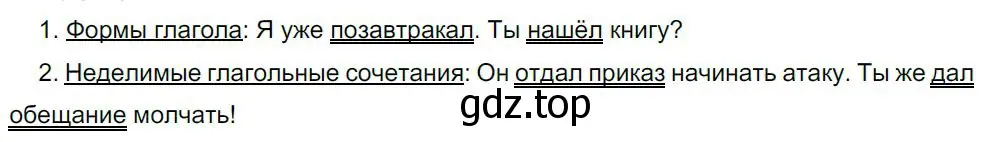 1. Формы глагола: Я уже позавтракал. Ты нашёл книгу?

2. Неделимые глагольные сочетания: Он отдал приказ начинать атаку. Ты же дал обещание молчать!

gdz.top